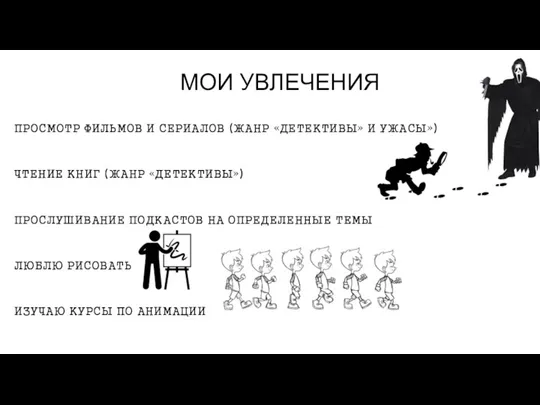 МОИ УВЛЕЧЕНИЯ

ПРОСМОТР ФИЛЬМОВ И СЕРИАЛОВ (ЖАНР «ДЕТЕКТИВЫ» И УЖАСЫ»)

ЧТЕНИЕ КНИГ (ЖАНР «ДЕТЕКТИВЫ»)

ПРОСЛУШИВАНИЕ ПОДКАСТОВ НА ОПРЕДЕЛЕННЫЕ ТЕМЫ

ЛЮБЛЮ РИСОВАТЬ

ИЗУЧАЮ КУРСЫ ПО АНИМАЦИИ